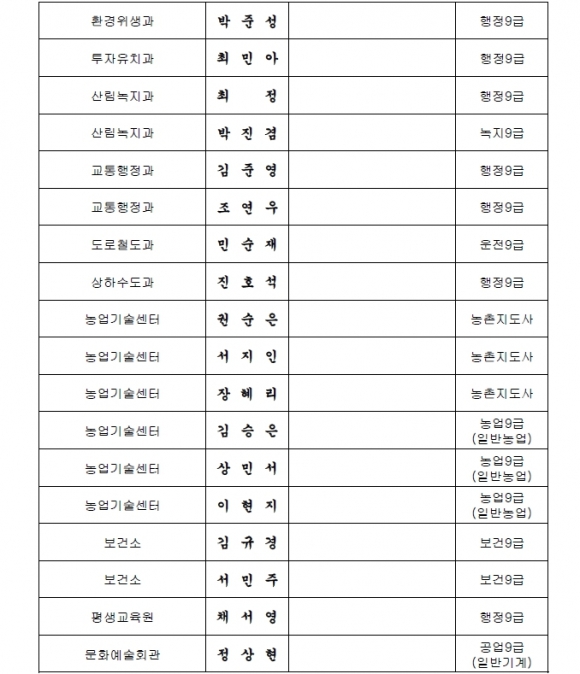 | 환경위생과 | 박 준 성 |  | 행정9급 |
|---|---|---|---|
| 투자유치과 | 최 민 아 |  | 행정9급 |
| 산림녹지과 | 최 정 |  | 행정9급 |
| 산림녹지과 | 박 진 겸 |  | 녹지9급 |
| 교통행정과 | 김 준 영 |  | 행정9급 |
| 교통행정과 | 조 연 우 |  | 행정9급 |
| 도로철도과 | 민 순 재 |  | 운전9급 |
| 상하수도과 | 진 호 석 |  | 행정9급 |
| 농업기술센터 | 권 순 은 |  | 농촌지도사 |
| 농업기술센터 | 서 지 인 |  | 농촌지도사 |
| 농업기술센터 | 장 혜 리 |  | 농촌지도사 |
| 농업기술센터 | 김 승 은 |  | 농업9급 (일반농업) |
| 농업기술센터 | 상 민 서 |  | 농업9급 (일반농업) |
| 농업기술센터 | 이 현 지 |  | 농업9급 (일반농업) |
| 보건소 | 김 규 경 |  | 보건9급 |
| 보건소 | 서 민 주 |  | 보건9급 |
| 평생교육원 | 채 서 영 |  | 행정9급 |
| 문화예술회관 | 정 상 현 |  | 공업9급 (일반기계) |